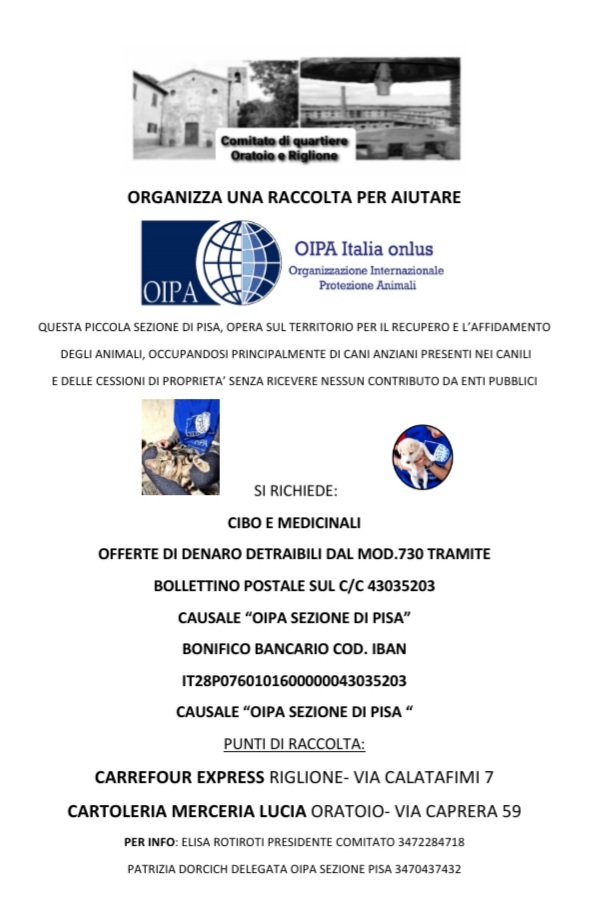 Comitato di quartiere
Oratoio e Riglione

ORGANIZZA UNA RACCOLTA PER AIUTARE

OIPA

OIPA Italia onlus
Organizzazione Internazionale
Protezione Animali

QUESTA PICCOLA SEZIONE DI PISA, OPERA SUL TERRITORIO PER IL RECUPERO E L'AFFIDAMENTO DEGLI ANIMALI, OCCUPANDOSI PRINCIPALMENTE DI CANI ANZIANI PRESENTI NEI CANILI E DELLE CESSIONI DI PROPRIETA' SENZA RICEVERE NESSUN CONTRIBUTO DA ENTI PUBBLICI

SI RICHIEDE:

CIBO E MEDICINALI

OFFERTE DI DENARO DETRAIBILI DAL MOD.730 TRAMITE

BOLLETTINO POSTALE SUL C/C 43035203

CAUSALE "OIPA SEZIONE DI PISA"

BONIFICO BANCARIO COD. IBAN

IT28P0760101600000043035203

CAUSALE "OIPA SEZIONE DI PISA "

PUNTI DI RACCOLTA:

CARREFOUR EXPRESS RIGLIONE- VIA CALATAFIMI 7

CARTOLERIA MERCERIA LUCIA ORATOIO- VIA CAPRERA 59

PER INFO: ELISA ROTIROTI PRESIDENTE COMITATO 3472284718

PATRIZIA DORCICH DELEGATA OIPA SEZIONE PISA 3470437432